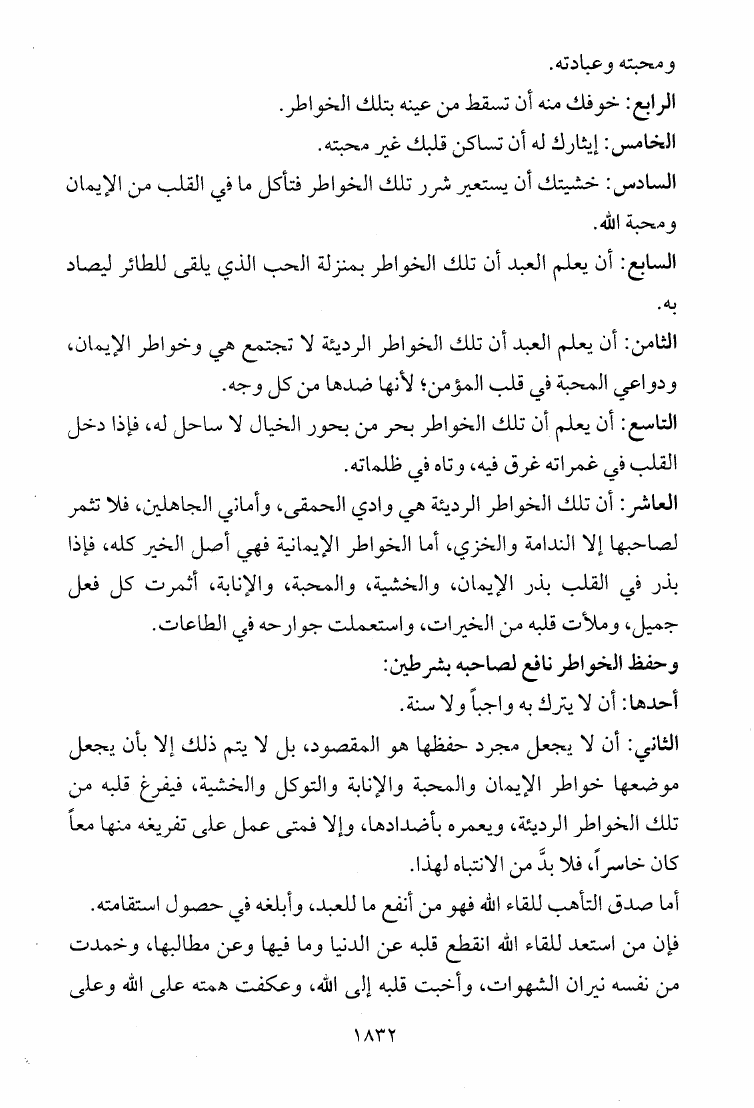 ومحبته وعبادته.

الرابع: خوفك منه أن تسقط من عينه بتلك الخواطر.

الخامس: إيثارك له أن تساكن قلبك غير محبته.

السادس: خشيتك أن يستعير شرر تلك الخواطر فتأكل ما في القلب من الإيمان ومحبة الله.

السابع: أن يعلم العبد أن تلك الخواطر بمنزلة الحب الذي يلقى للطائر ليصاد به.

الثامن: أن يعلم العبد أن تلك الخواطر الرديئة لا تجتمع هي وخواطر الإيمان، ودواعي المحبة في قلب المؤمن؛ لأنها ضدها من كل وجه.

التاسع: أن يعلم أن تلك الخواطر بحر من بحور الخيال لا ساحل له، فإذا دخل القلب في غمراته غرق فيه، وتاه في ظلماته.

العاشر: أن تلك الخواطر الرديئة هي وادي الحمقى، وأماني الجاهلين، فلا تثمر لصاحبها إلا الندامة والخزي، أما الخواطر الإيمانية فهي أصل الخير كله، فإذا بذر في القلب بذر الإيمان، والخشية، والمحبة، والإنابة، أثمرت كل فعل جميل، وملأت قلبه من الخيرات، واستعملت جوارحه في الطاعات.

وحفظ الخواطر نافع لصاحبه بشرطين:

أحدها: أن لا يترك به واجباً ولا سنة.

الثاني: أن لا يجعل مجرد حفظها هو المقصود، بل لا يتم ذلك إلا بأن يجعل موضعها خواطر الإيمان والمحبة والإنابة والتوكل والخشية، فيفرغ قلبه من تلك الخواطر الرديئة، ويعمره بأضدادها، وإلا فمتى عمل على تفريغه منها معاً كان خاسراً، فلا بدَّ من الانتباه لهذا.

أما صدق التأهب للقاء الله فهو من أنفع ما للعبد، وأبلغه في حصول استقامته. فإن من استعد للقاء الله انقطع قلبه عن الدنيا وما فيها وعن مطالبها، وخمدت من نفسه نيران الشهوات، وأخبت قلبه إلى الله، وعكفت همته على الله وعلى

١٨٣٢